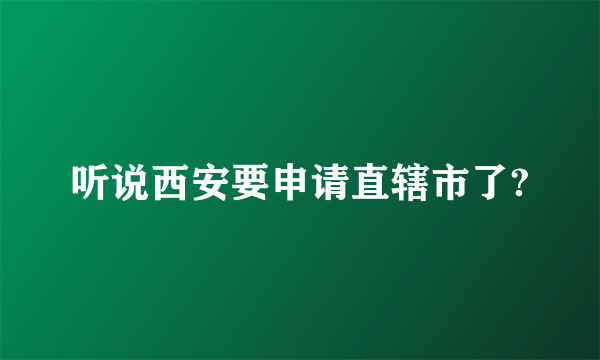 听说西安要申请直辖市了?